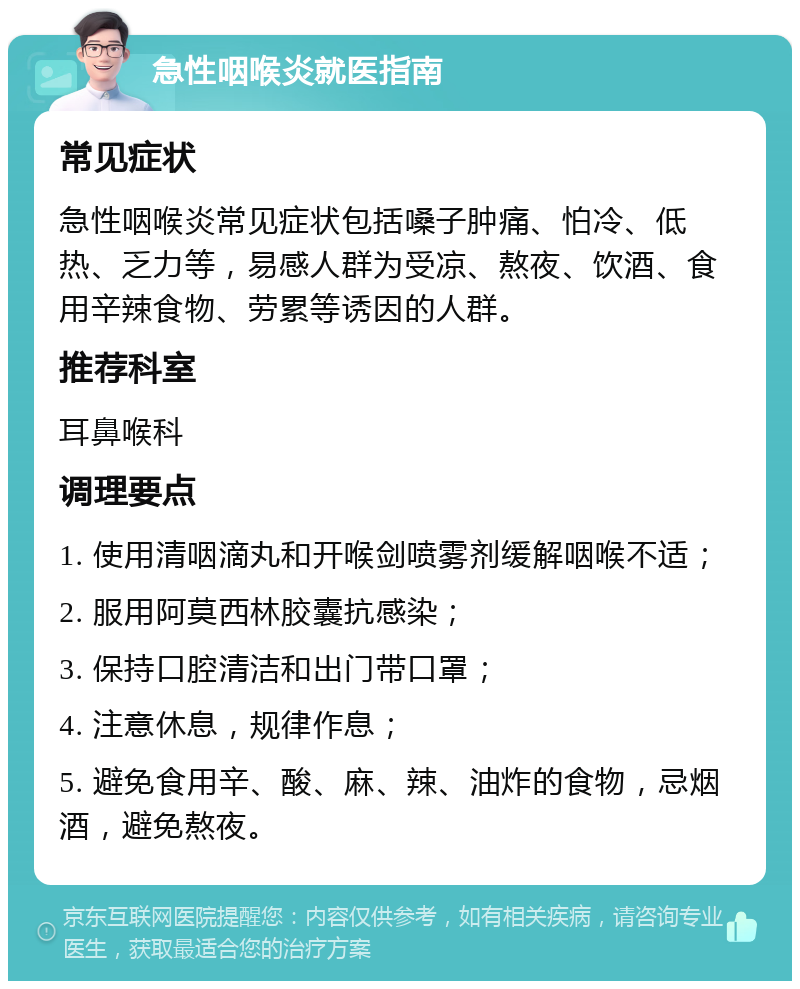 急性咽喉炎就医指南

常见症状

急性咽喉炎常见症状包括嗓子肿痛、怕冷、低热、乏力等，易感人群为受凉、熬夜、饮酒、食用辛辣食物、劳累等诱因的人群。

推荐科室

耳鼻喉科

调理要点

1. 使用清咽滴丸和开喉剑喷雾剂缓解咽喉不适；

2. 服用阿莫西林胶囊抗感染；

3. 保持口腔清洁和出门带口罩；

4. 注意休息，规律作息；

5. 避免食用辛、酸、麻、辣、油炸的食物，忌烟酒，避免熬夜。

京东互联网医院提醒您：内容仅供参考，如有相关疾病，请咨询专业医生，获取最适合您的治疗方案